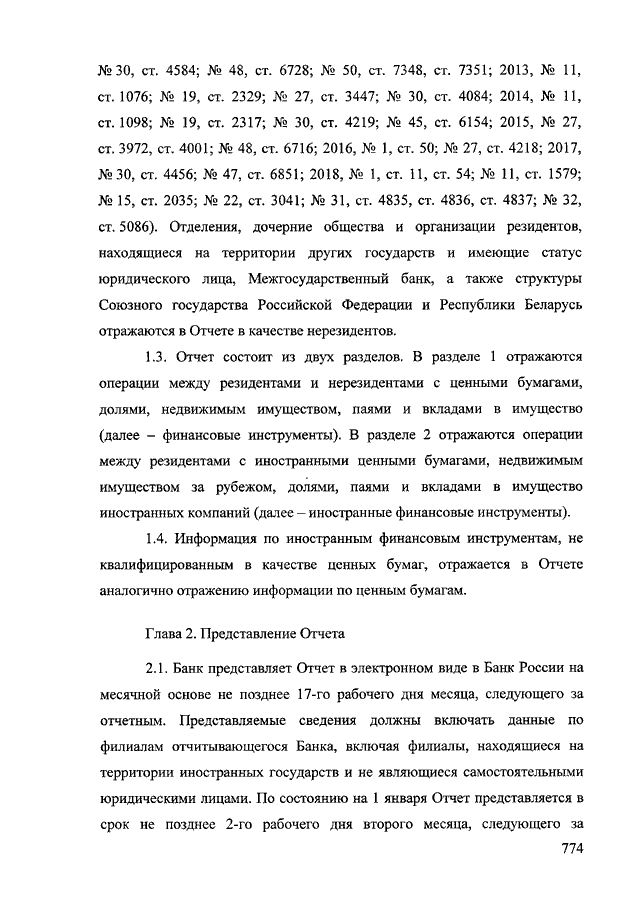 № 30, ст. 4584; № 48, ст. 6728; № 50, ст. 7348, ст. 7351; 2013, № 11, ст. 1076; № 19, ст. 2329; № 27, ст. 3447; № 30, ст. 4084; 2014, № 11, ст. 1098; № 19, ст. 2317; № 30, ст. 4219; № 45, ст. 6154; 2015, № 27, ст. 3972, ст. 4001; № 48, ст. 6716; 2016, № 1, ст. 50; № 27, ст. 4218; 2017, № 30, ст. 4456; № 47, ст. 6851; 2018, № 1, ст. 11, ст. 54; № 11, ст. 1579; № 15, ст. 2035; № 22, ст. 3041; № 31, ст. 4835, ст. 4836, ст. 4837; № 32, ст. 5086). Отделения, дочерние общества и организации резидентов, находящиеся на территории других государств и имеющие статус юридического лица, Межгосударственный банк, а также структуры Союзного государства Российской Федерации и Республики Беларусь отражаются в Отчете в качестве нерезидентов.

1.3. Отчет состоит из двух разделов. В разделе 1 отражаются операции между резидентами и нерезидентами с ценными бумагами, долями, недвижимым имуществом, паями и вкладами в имущество (далее – финансовые инструменты). В разделе 2 отражаются операции между резидентами с иностранными ценными бумагами, недвижимым имуществом за рубежом, долями, паями и вкладами в имущество иностранных компаний (далее – иностранные финансовые инструменты).

1.4. Информация по иностранным финансовым инструментам, не квалифицированным в качестве ценных бумаг, отражается в Отчете аналогично отражению информации по ценным бумагам.

Глава 2. Представление Отчета

2.1. Банк представляет Отчет в электронном виде в Банк России на месячной основе не позднее 17-го рабочего дня месяца, следующего за отчетным. Представляемые сведения должны включать данные по филиалам отчитывающегося Банка, включая филиалы, находящиеся на территории иностранных государств и не являющиеся самостоятельными юридическими лицами. По состоянию на 1 января Отчет представляется в срок не позднее 2-го рабочего дня второго месяца, следующего за

774